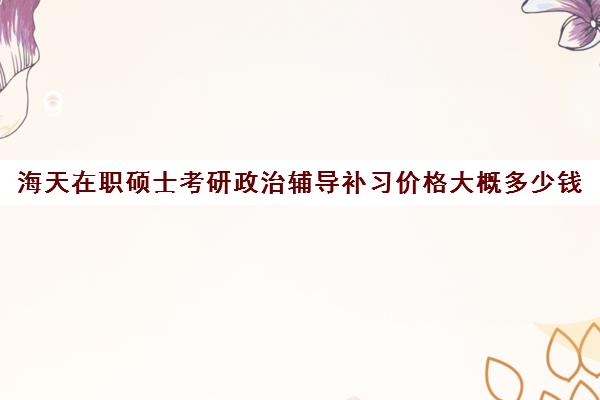 海天在职硕士考研政治辅导补习价格大概多少钱